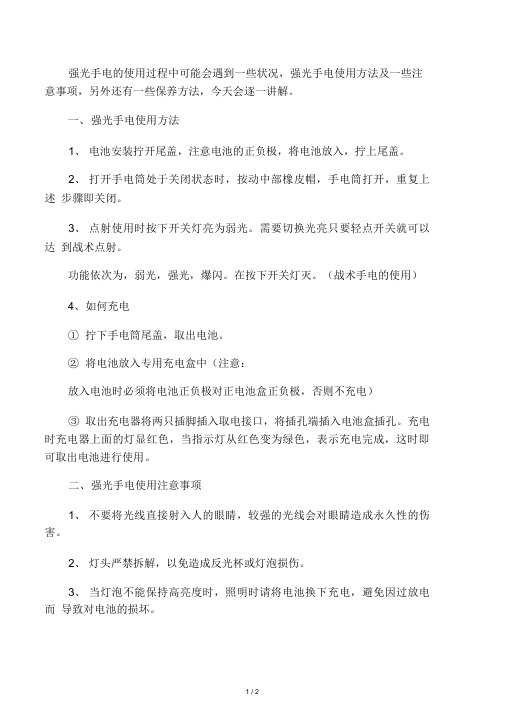 强光手电的使用过程中可能会遇到一些状况，强光手电使用方法及一些注意事项，另外还有一些保养方法，今天会逐一讲解。

一、强光手电使用方法

1、 电池安装拧开尾盖，注意电池的正负极，将电池放入，拧上尾盖。

2、 打开手电筒处于关闭状态时，按动中部橡皮帽，手电筒打开，重复上述 步骤即关闭。

3、 点射使用时按下开关灯亮为弱光。需要切换光亮只要轻点开关就可以达 到战术点射。

功能依次为，弱光，强光，爆闪。在按下开关灯灭。（战术手电的使用）

4、如何充电

① 拧下手电筒尾盖，取出电池。

② 将电池放入专用充电盒中（注意：

放入电池时必须将电池正负极对正电池盒正负极，否则不充电）

③ 取出充电器将两只插脚插入取电接口，将插孔端插入电池盒插孔。充电时充电器上面的灯显红色，当指示灯从红色变为绿色，表示充电完成，这时即可取出电池进行使用。

二、强光手电使用注意事项

1、 不要将光线直接射入人的眼睛，较强的光线会对眼睛造成永久性的伤害。

2、 灯头严禁拆解，以免造成反光杯或灯泡损伤。

3、 当灯泡不能保持高亮度时，照明时请将电池换下充电，避免因过放电而 导致对电池的损坏。

1 / 2